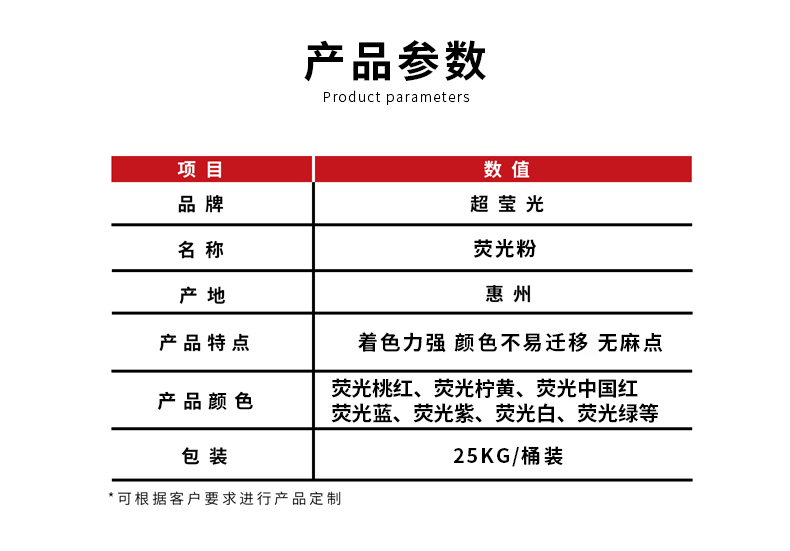 产品参数
Product parameters

| 项目 | 数值 |
|---|---|
| 品牌 | 超莹光 |
| 名称 | 荧光粉 |
| 产地 | 惠州 |
| 产品特点 | 着色力强 颜色不易迁移 无麻点 |
| 产品颜色 | 荧光桃红、荧光柠黄、荧光中国红 荧光蓝、荧光紫、荧光白、荧光绿等 |
| 包装 | 25KG/桶装 |

*可根据客户要求进行产品定制